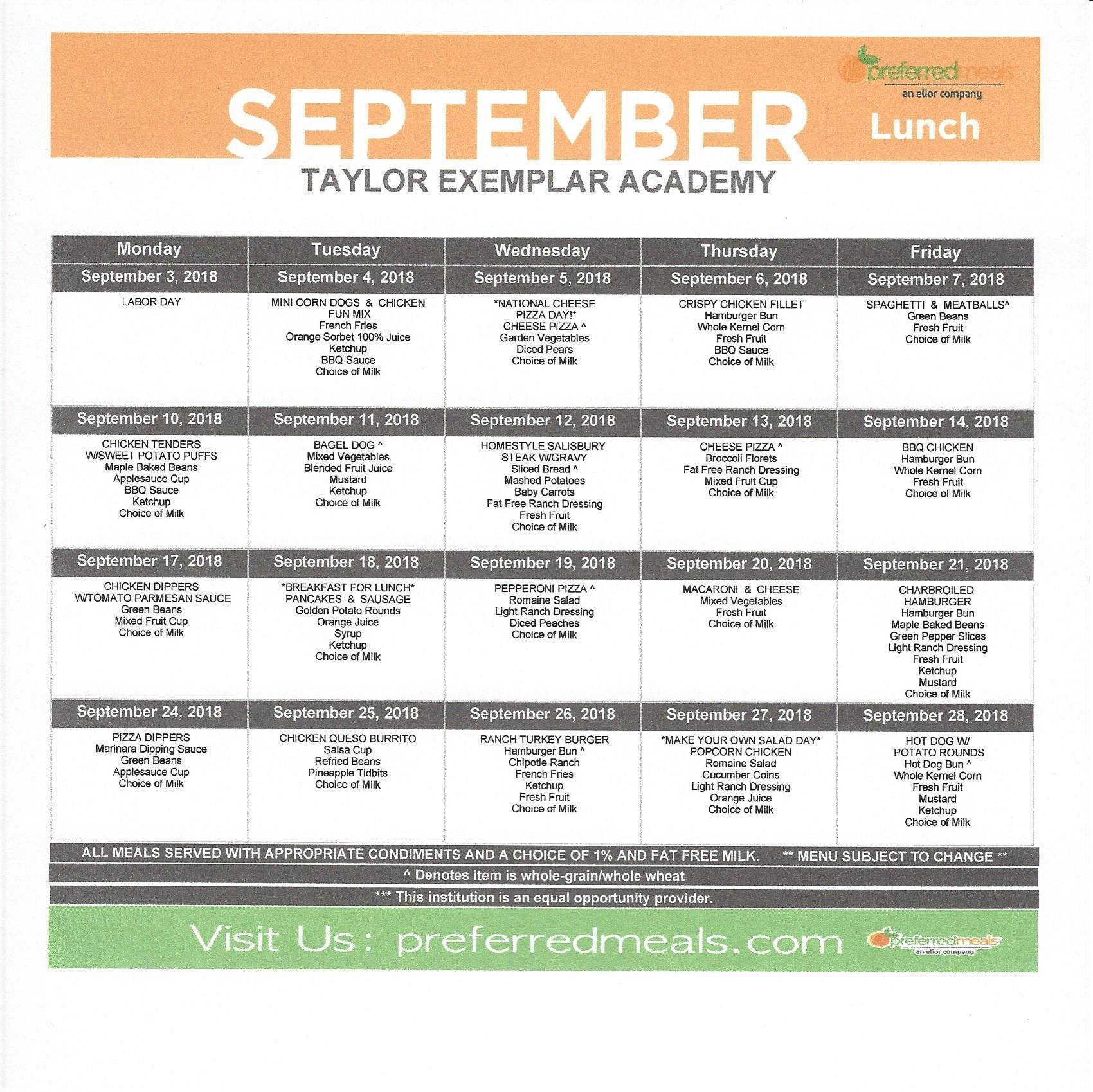 preferredmeals
an elior company

SEPTEMBER

Lunch

TAYLOR EXEMPLAR ACADEMY

| Monday | Tuesday | Wednesday | Thursday | Friday |
|---|---|---|---|---|
| September 3, 2018 | September 4, 2018 | September 5, 2018 | September 6, 2018 | September 7, 2018 |
| LABOR DAY | MINI CORN DOGS & CHICKEN FUN MIX French Fries Orange Sorbet 100% Juice Ketchup BBQ Sauce Choice of Milk | *NATIONAL CHEESE PIZZA DAY!* CHEESE PIZZA ^ Garden Vegetables Diced Pears Choice of Milk | CRISPY CHICKEN FILLET Hamburger Bun Whole Kernel Corn Fresh Fruit BBQ Sauce Choice of Milk | SPAGHETTI & MEATBALLS^ Green Beans Fresh Fruit Choice of Milk |
| September 10, 2018 | September 11, 2018 | September 12, 2018 | September 13, 2018 | September 14, 2018 |
| CHICKEN TENDERS W/SWEET POTATO PUFFS Maple Baked Beans Applesauce Cup BBQ Sauce Ketchup Choice of Milk | BAGEL DOG ^ Mixed Vegetables Blended Fruit Juice Mustard Ketchup Choice of Milk | HOMESTYLE SALISBURY STEAK W/GRAVY Sliced Bread ^ Mashed Potatoes Baby Carrots Fat Free Ranch Dressing Fresh Fruit Choice of Milk | CHEESE PIZZA ^ Broccoli Florets Fat Free Ranch Dressing Mixed Fruit Cup Choice of Milk | BBQ CHICKEN Hamburger Bun Whole Kernel Corn Fresh Fruit Choice of Milk |
| September 17, 2018 | September 18, 2018 | September 19, 2018 | September 20, 2018 | September 21, 2018 |
| CHICKEN DIPPERS W/TOMATO PARMESAN SAUCE Green Beans Mixed Fruit Cup Choice of Milk | *BREAKFAST FOR LUNCH* PANCAKES & SAUSAGE Golden Potato Rounds Orange Juice Syrup Ketchup Choice of Milk | PEPPERONI PIZZA ^ Romaine Salad Light Ranch Dressing Diced Peaches Choice of Milk | MACARONI & CHEESE Mixed Vegetables Fresh Fruit Choice of Milk | CHARBROILED HAMBURGER Hamburger Bun Maple Baked Beans Green Pepper Slices Light Ranch Dressing Fresh Fruit Ketchup Mustard Choice of Milk |
| September 24, 2018 | September 25, 2018 | September 26, 2018 | September 27, 2018 | September 28, 2018 |
| PIZZA DIPPERS Marinara Dipping Sauce Green Beans Applesauce Cup Choice of Milk | CHICKEN QUESO BURRITO Salsa Cup Refried Beans Pineapple Tidbits Choice of Milk | RANCH TURKEY BURGER Hamburger Bun ^ Chipotle Ranch French Fries Ketchup Fresh Fruit Choice of Milk | *MAKE YOUR OWN SALAD DAY* POPCORN CHICKEN Romaine Salad Cucumber Coins Light Ranch Dressing Orange Juice Choice of Milk | HOT DOG W/ POTATO ROUNDS Hot Dog Bun ^ Whole Kernel Corn Fresh Fruit Mustard Ketchup Choice of Milk |

ALL MEALS SERVED WITH APPROPRIATE CONDIMENTS AND A CHOICE OF 1% AND FAT FREE MILK. ** MENU SUBJECT TO CHANGE **

^ Denotes item is whole-grain/whole wheat

*** This institution is an equal opportunity provider.

Visit Us: preferredmeals.com

preferredmeals
an elior company